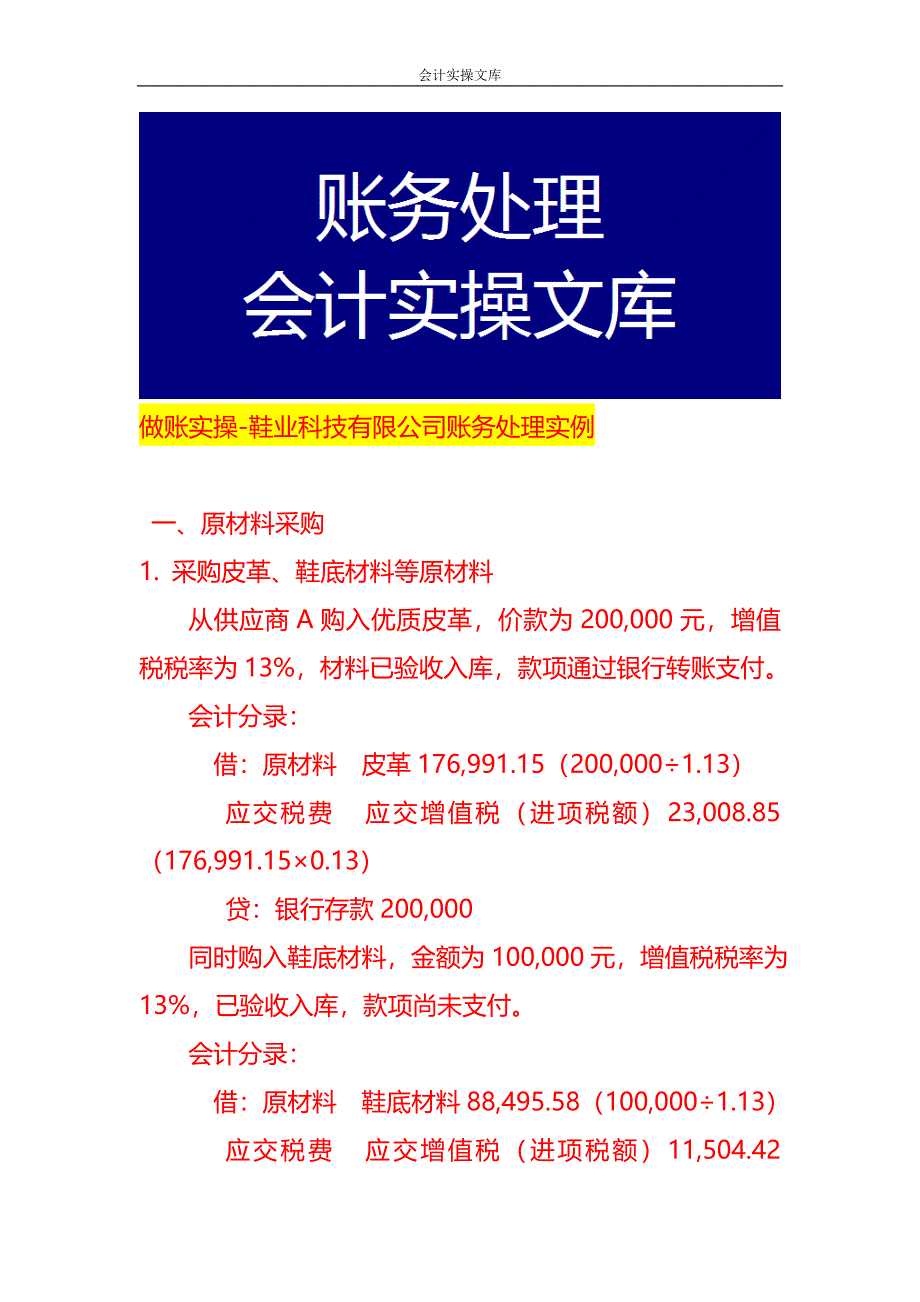 会计实操文库

账务处理
会计实操文库

做账实操-鞋业科技有限公司账务处理实例

一、原材料采购

1. 采购皮革、鞋底材料等原材料

从供应商 A 购入优质皮革，价款为 200,000 元，增值税税率为 13%，材料已验收入库，款项通过银行转账支付。

会计分录：

借：原材料　皮革 176,991.15（200,000÷1.13）

应交税费　应交增值税（进项税额）23,008.85（176,991.15×0.13）

贷：银行存款 200,000

同时购入鞋底材料，金额为 100,000 元，增值税税率为 13%，已验收入库，款项尚未支付。

会计分录：

借：原材料　鞋底材料 88,495.58（100,000÷1.13）

应交税费　应交增值税（进项税额）11,504.42